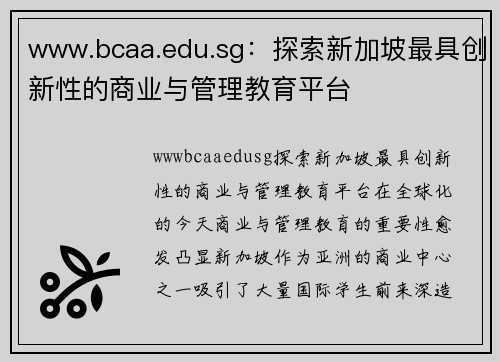 www.bcaa.edu.sg：探索新加坡最具创新性的商业与管理教育平台

wwwbcaaedusg探索新加坡最具创新性的商业与管理教育平台在全球化的今天商业与管理教育的重要性愈发凸显新加坡作为亚洲的商业中心之一吸引了大量国际学生前来深造